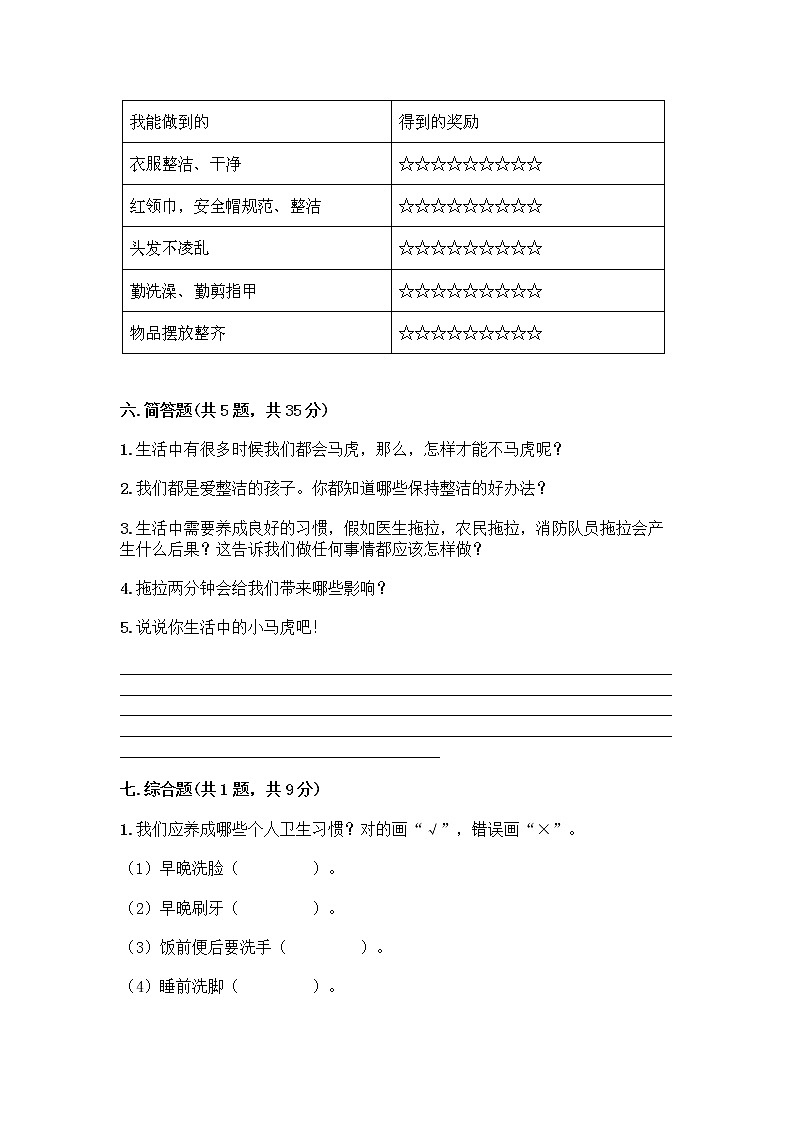 | 我能做到的 | 得到的奖励 |
|---|---|
| 衣服整洁、干净 | ☆☆☆☆☆☆☆☆☆☆ |
| 红领巾，安全帽规范、整洁 | ☆☆☆☆☆☆☆☆☆☆ |
| 头发不凌乱 | ☆☆☆☆☆☆☆☆☆☆ |
| 勤洗澡、勤剪指甲 | ☆☆☆☆☆☆☆☆☆☆ |
| 物品摆放整齐 | ☆☆☆☆☆☆☆☆☆☆ |

六. 简答题(共 5 题，共 35 分)

1. 生活中有很多时候我们都会马虎，那么，怎样才能不马虎呢？

2. 我们都是爱整洁的孩子。你都知道哪些保持整洁的好办法？

3. 生活中需要养成良好的习惯，假如医生拖拉，农民拖拉，消防队员拖拉会产生什么后果？这告诉我们做任何事情都应该怎样做？

4. 拖拉两分钟会给我们带来哪些影响？

5. 说说你生活中的小马虎吧!

七. 综合题(共 1 题，共 9 分)

1. 我们应养成哪些个人卫生习惯？对的画“√”，错误画“×”。

（1）早晚洗脸（　　　　）。

（2）早晚刷牙（　　　　）。

（3）饭前便后要洗手（　　　　）。

（4）睡前洗脚（　　　　）。